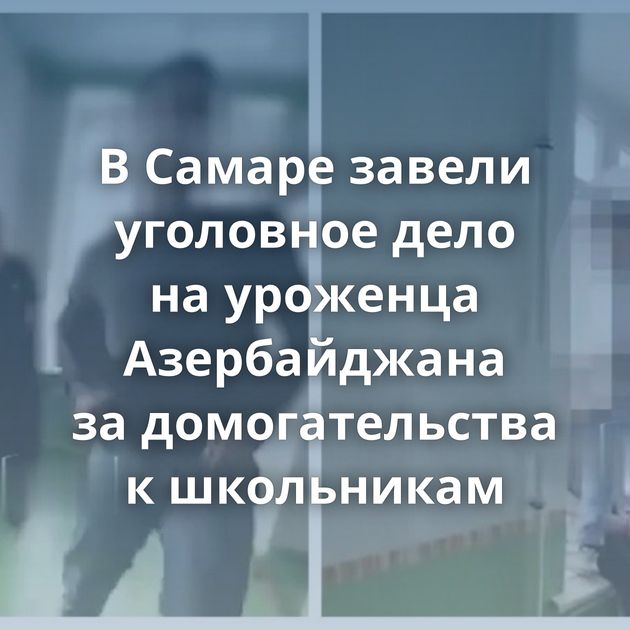 В Самаре завели уголовное дело на уроженца Азербайджана за домогательства к школьникам